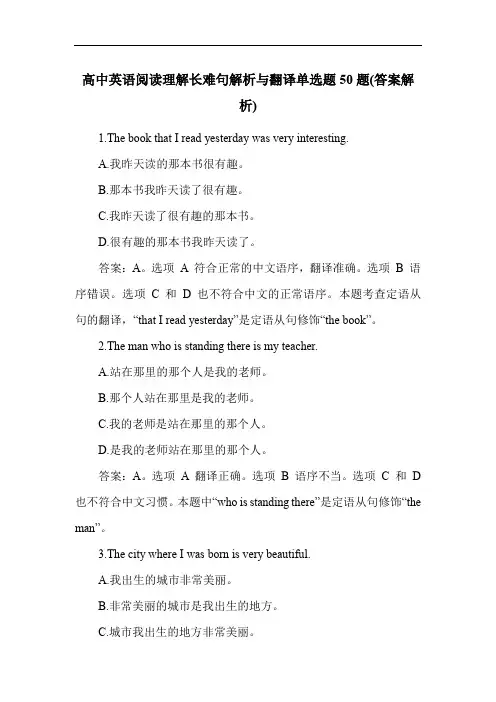 高中英语阅读理解长难句解析与翻译单选题50题(答案解析)

1.The book that I read yesterday was very interesting.

A.我昨天读的那本书很有趣。

B.那本书我昨天读了很有趣。

C.我昨天读了很有趣的那本书。

D.很有趣的那本书我昨天读了。

答案：A。选项 A 符合正常的中文语序，翻译准确。选项 B 语序错误。选项 C 和 D 也不符合中文的正常语序。本题考查定语从句的翻译，“that I read yesterday”是定语从句修饰“the book”。

2.The man who is standing there is my teacher.

A.站在那里的那个人是我的老师。

B.那个人站在那里是我的老师。

C.我的老师是站在那里的那个人。

D.是我的老师站在那里的那个人。

答案：A。选项 A 翻译正确。选项 B 语序不当。选项 C 和 D 也不符合中文习惯。本题中“who is standing there”是定语从句修饰“the man”。

3.The city where I was born is very beautiful.

A.我出生的城市非常美丽。

B.非常美丽的城市是我出生的地方。

C.城市我出生的地方非常美丽。